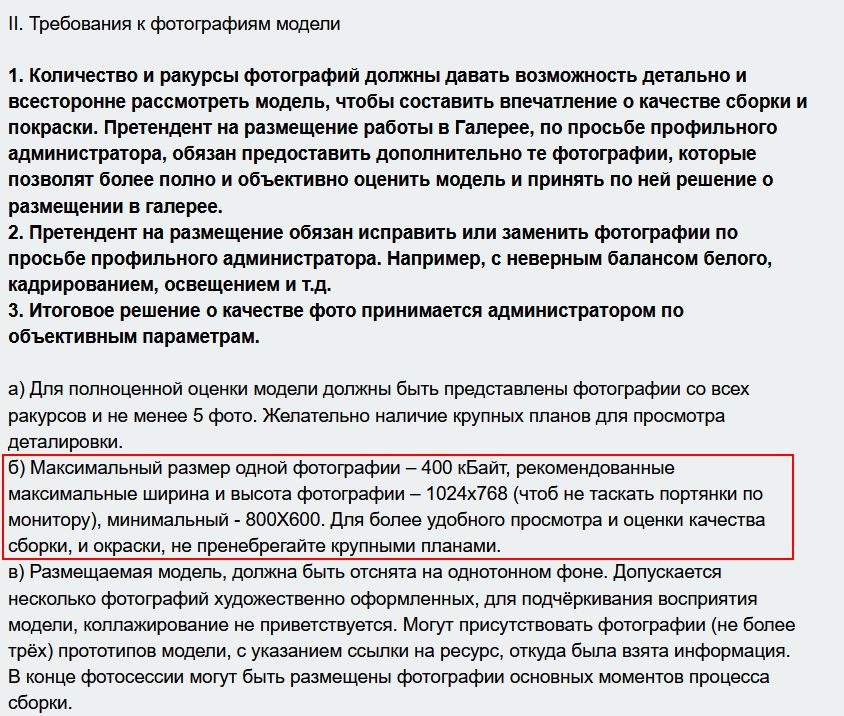 II. Требования к фотографиям модели

1. Количество и ракурсы фотографий должны давать возможность детально и всесторонне рассмотреть модель, чтобы составить впечатление о качестве сборки и покраски. Претендент на размещение работы в Галерее, по просьбе профильного администратора, обязан предоставить дополнительно те фотографии, которые позволят более полно и объективно оценить модель и принять по ней решение о размещении в галерее.
2. Претендент на размещение обязан исправить или заменить фотографии по просьбе профильного администратора. Например, с неверным балансом белого, кадрированием, освещением и т.д.
3. Итоговое решение о качестве фото принимается администратором по объективным параметрам.

а) Для полноценной оценки модели должны быть представлены фотографии со всех ракурсов и не менее 5 фото. Желательно наличие крупных планов для просмотра деталировки.
б) Максимальный размер одной фотографии – 400 кБайт, рекомендованные максимальные ширина и высота фотографии – 1024х768 (чтоб не таскать портянки по монитору), минимальный - 800Х600. Для более удобного просмотра и оценки качества сборки, и окраски, не пренебрегайте крупными планами.
в) Размещаемая модель, должна быть отснята на однотонном фоне. Допускается несколько фотографий художественно оформленных, для подчёркивания восприятия модели, коллажирование не приветствуется. Могут присутствовать фотографии (не более трёх) прототипов модели, с указанием ссылки на ресурс, откуда была взята информация. В конце фотосессии могут быть размещены фотографии основных моментов процесса сборки.